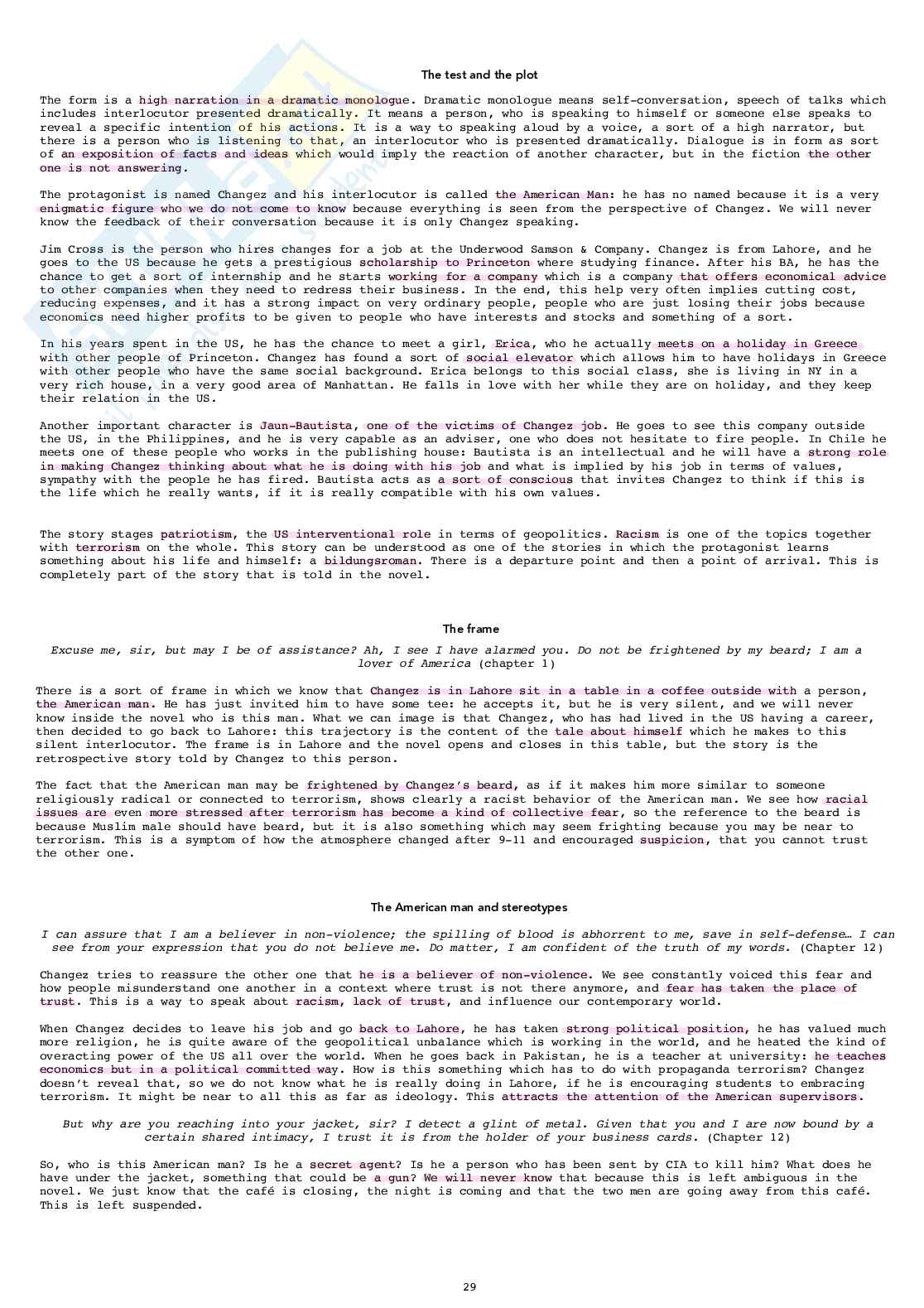 The test and the plot

The form is a high narration in a dramatic monologue. Dramatic monologue means self-conversation, speech of talks which includes interlocutor presented dramatically. It means a person, who is speaking to himself or someone else speaks to reveal a specific intention of his actions. It is a way to speaking aloud by a voice, a sort of a high narrator, but there is a person who is listening to that, an interlocutor who is presented dramatically. Dialogue is in form as sort of an exposition of facts and ideas which would imply the reaction of another character, but in the fiction the other one is not answering.

The protagonist is named Changez and his interlocutor is called the American Man: he has no named because it is a very enigmatic figure who we do not come to know because everything is seen from the perspective of Changez. We will never know the feedback of their conversation because it is only Changez speaking.

Jim Cross is the person who hires changes for a job at the Underwood Samson & Company. Changez is from Lahore, and he goes to the US because he gets a prestigious scholarship to Princeton where studying finance. After his BA, he has the chance to get a sort of internship and he starts working for a company which is a company that offers economical advice to other companies when they need to redress their business. In the end, this help very often implies cutting cost, reducing expenses, and it has a strong impact on very ordinary people, people who are just losing their jobs because economics need higher profits to be given to people who have interests and stocks and something of a sort.

In his years spent in the US, he has the chance to meet a girl, Erica, who he actually meets on a holiday in Greece with other people of Princeton. Changez has found a sort of social elevator which allows him to have holidays in Greece with other people who have the same social background. Erica belongs to this social class, she is living in NY in a very rich house, in a very good area of Manhattan. He falls in love with her while they are on holiday, and they keep their relation in the US.

Another important character is Jaun-Bautista, one of the victims of Changez job. He goes to see this company outside the US, in the Philippines, and he is very capable as an adviser, one who does not hesitate to fire people. In Chile he meets one of these people who works in the publishing house: Bautista is an intellectual and he will have a strong role in making Changez thinking about what he is doing with his job and what is implied by his job in terms of values, sympathy with the people he has fired. Bautista acts as a sort of conscious that invites Changez to think if this is the life which he really wants, if it is really compatible with his own values.

The story stages patriotism, the US interventional role in terms of geopolitics. Racism is one of the topics together with terrorism on the whole. This story can be understood as one of the stories in which the protagonist learns something about his life and himself: a bildungsroman. There is a departure point and then a point of arrival. This is completely part of the story that is told in the novel.

The frame

Excuse me, sir, but may I be of assistance? Ah, I see I have alarmed you. Do not be frightened by my beard; I am a lover of America (chapter 1)

There is a sort of frame in which we know that Changez is in Lahore sit in a table in a coffee outside with a person, the American man. He has just invited him to have some tee: he accepts it, but he is very silent, and we will never know inside the novel who is this man. What we can image is that Changez, who has had lived in the US having a career, then decided to go back to Lahore: this trajectory is the content of the tale about himself which he makes to this silent interlocutor. The frame is in Lahore and the novel opens and closes in this table, but the story is the retrospective story told by Changez to this person.

The fact that the American man may be frightened by Changez's beard, as if it makes him more similar to someone religiously radical or connected to terrorism, shows clearly a racist behavior of the American man. We see how racial issues are even more stressed after terrorism has become a kind of collective fear, so the reference to the beard is because Muslim male should have beard, but it is also something which may seem frighting because you may be near to terrorism. This is a symptom of how the atmosphere changed after 9-11 and encouraged suspicion, that you cannot trust the other one.

The American man and stereotypes

I can assure that I am a believer in non-violence; the spilling of blood is abhorrent to me, save in self-defense… I can see from your expression that you do not believe me. Do matter, I am confident of the truth of my words. (Chapter 12)

Changez tries to reassure the other one that he is a believer of non-violence. We see constantly voiced this fear and how people misunderstand one another in a context where trust is not there anymore, and fear has taken the place of trust. This is a way to speak about racism, lack of trust, and influence our contemporary world.

When Changez decides to leave his job and go back to Lahore, he has taken strong political position, he has valued much more religion, he is quite aware of the geopolitical unbalance which is working in the world, and he heated the kind of overacting power of the US all over the world. When he goes back in Pakistan, he is a teacher at university: he teaches economics but in a political committed way. How is this something which has to do with propaganda terrorism? Changez doesn't reveal that, so we do not know what he is really doing in Lahore, if he is encouraging students to embracing terrorism. It might be near to all this as far as ideology. This attracts the attention of the American supervisors.

But why are you reaching into your jacket, sir? I detect a glint of metal. Given that you and I are now bound by a certain shared intimacy, I trust it is from the holder of your business cards. (Chapter 12)

So, who is this American man? Is he a secret agent? Is he a person who has been sent by CIA to kill him? What does he have under the jacket, something that could be a gun? We will never know that because this is left ambiguous in the novel. We just know that the café is closing, the night is coming and that the two men are going away from this café. This is left suspended.

29